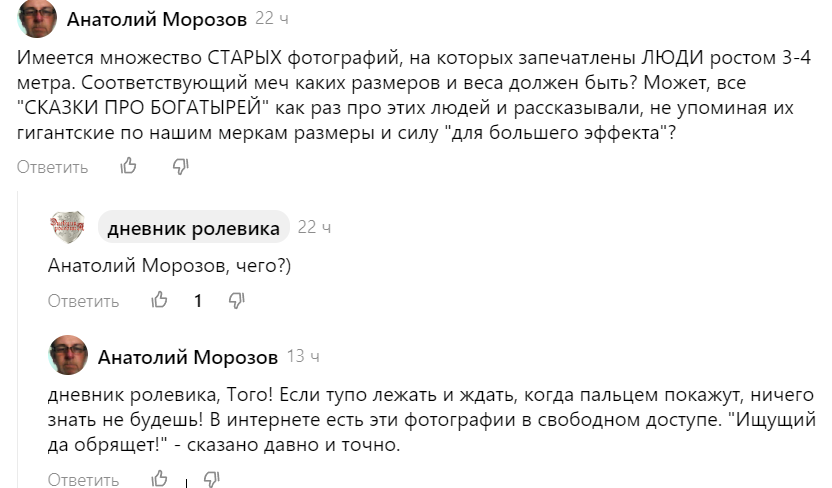 Анатолий Морозов 22 ч

Имеется множество СТАРЫХ фотографий, на которых запечатлены ЛЮДИ ростом 3-4 метра. Соответствующий меч каких размеров и веса должен быть? Может, все "СКАЗКИ ПРО БОГАТЫРЕЙ" как раз про этих людей и рассказывали, не упоминая их гигантские по нашим меркам размеры и силу "для большего эффекта"?

Ответить

дневник ролевика 22 ч

Анатолий Морозов, чего?)

Ответить 1

Анатолий Морозов 13 ч

дневник ролевика, Того! Если тупо лежать и ждать, когда пальцем покажут, ничего знать не будешь! В интернете есть эти фотографии в свободном доступе. "Ищущий да обрящет!" - сказано давно и точно.

Ответить